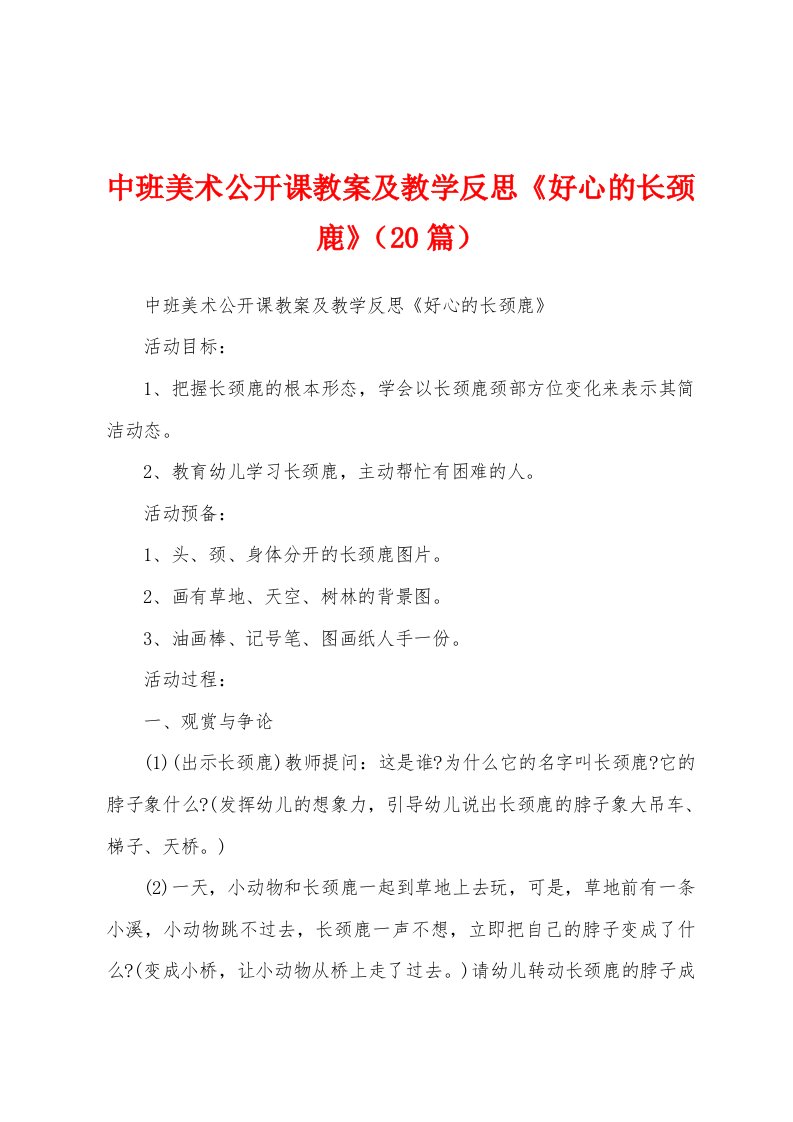 中班美术公开课教案及教学反思《好心的长颈鹿》（20篇）

中班美术公开课教案及教学反思《好心的长颈鹿》

活动目标：

1、把握长颈鹿的根本形态，学会以长颈鹿颈部方位变化来表示其简洁动态。

2、教育幼儿学习长颈鹿，主动帮忙有困难的人。

活动预备：

1、头、颈、身体分开的长颈鹿图片。

2、画有草地、天空、树林的背景图。

3、油画棒、记号笔、图画纸人手一份。

活动过程：

一、观赏与争论

(1)(出示长颈鹿)教师提问：这是谁?为什么它的名字叫长颈鹿?它的脖子象什么?(发挥幼儿的想象力，引导幼儿说出长颈鹿的脖子象大吊车、梯子、天桥。)

(2)一天，小动物和长颈鹿一起到草地上去玩，可是，草地前有一条小溪，小动物跳不过去，长颈鹿一声不想，立即把自己的脖子变成了什么?(变成小桥，让小动物从桥上走了过去。)请幼儿转动长颈鹿的脖子成